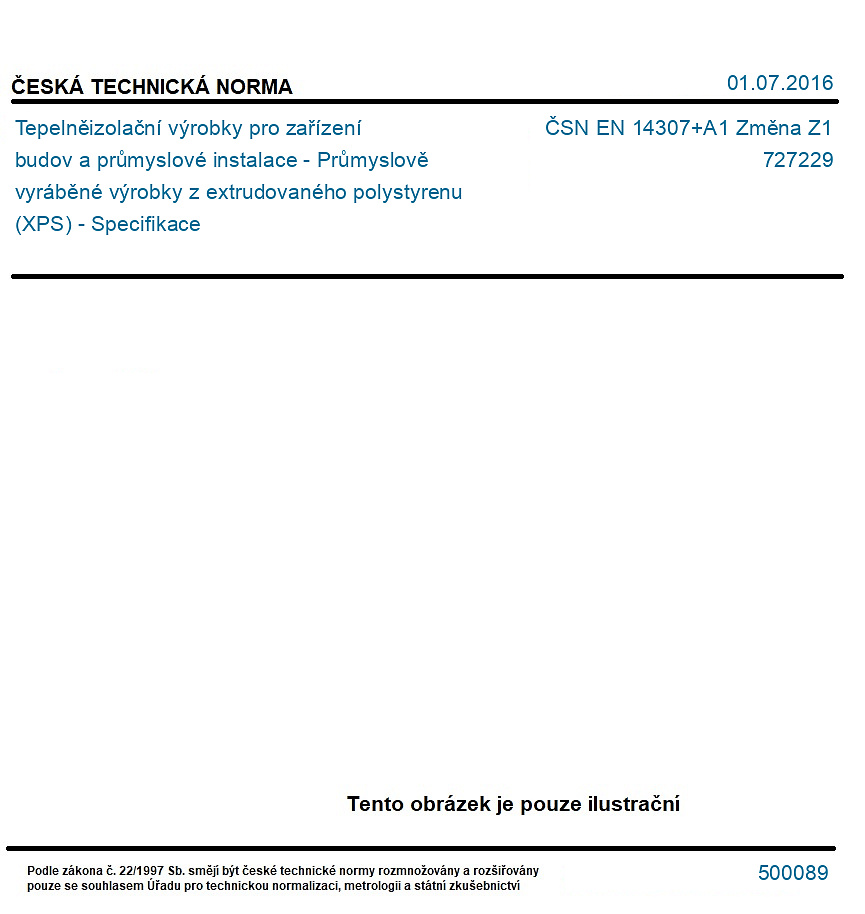 ČESKÁ TECHNICKÁ NORMA

01.07.2016

Tepelněizolační výrobky pro zařízení budov a průmyslové instalace - Průmyslově vyráběné výrobky z extrudovaného polystyrenu (XPS) - Specifikace

ČSN EN 14307+A1 Změna Z1
727229

Tento obrázek je pouze ilustrační

Podle zákona č. 22/1997 Sb. smějí být české technické normy rozmnožovány a rozšiřovány pouze se souhlasem Úřadu pro technickou normalizaci, metrologii a státní zkušebnictví

500089